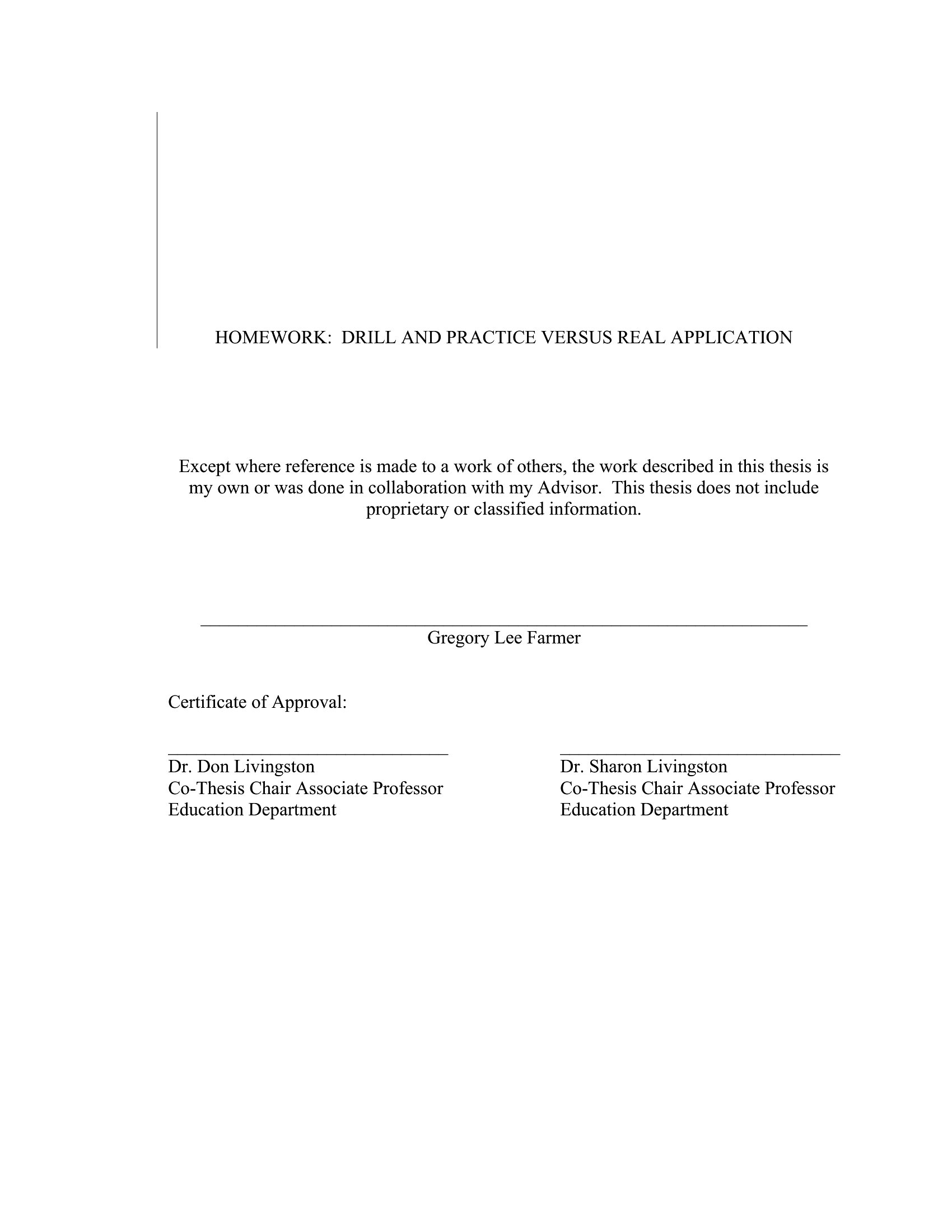 HOMEWORK: DRILL AND PRACTICE VERSUS REAL APPLICATION

Except where reference is made to a work of others, the work described in this thesis is my own or was done in collaboration with my Advisor. This thesis does not include proprietary or classified information.

Gregory Lee Farmer

Certificate of Approval:

Dr. Don Livingston
Co-Thesis Chair Associate Professor
Education Department

Dr. Sharon Livingston
Co-Thesis Chair Associate Professor
Education Department